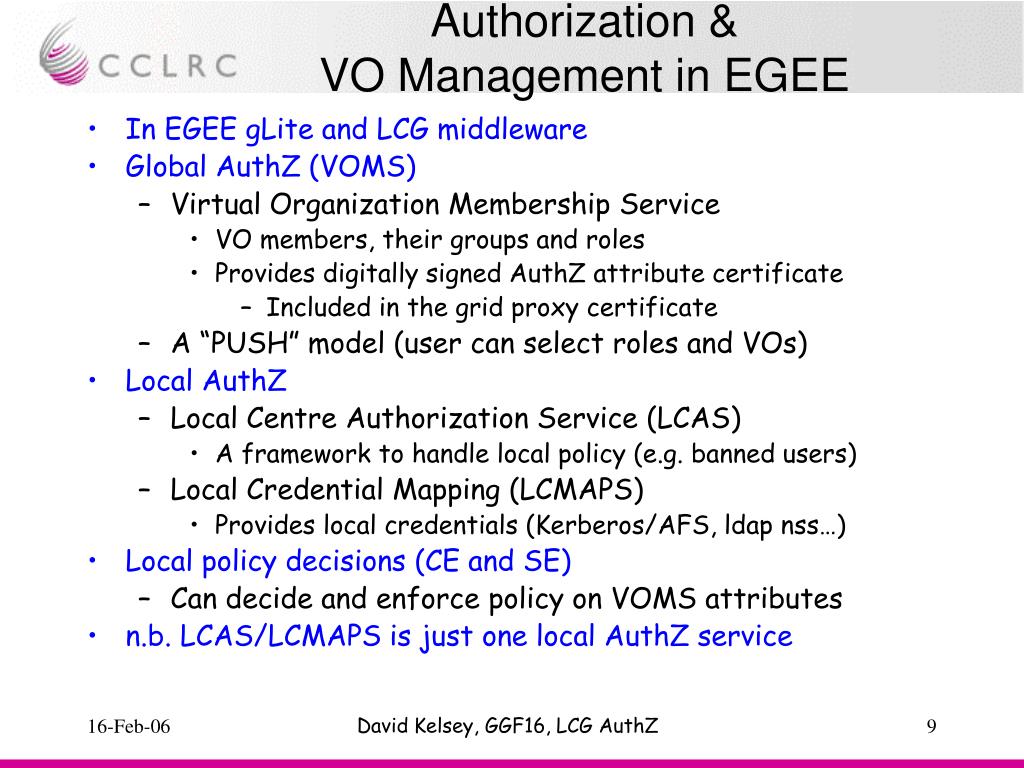 CCLRC

Authorization &
VO Management in EGEE

• In EGEE gLite and LCG middleware
• Global AuthZ (VOMS)
– Virtual Organization Membership Service
• VO members, their groups and roles
• Provides digitally signed AuthZ attribute certificate
– Included in the grid proxy certificate
– A “PUSH” model (user can select roles and VOs)
• Local AuthZ
– Local Centre Authorization Service (LCAS)
• A framework to handle local policy (e.g. banned users)
– Local Credential Mapping (LCMAPS)
• Provides local credentials (Kerberos/AFS, ldap nss…)
• Local policy decisions (CE and SE)
– Can decide and enforce policy on VOMS attributes
• n.b. LCAS/LCMAPS is just one local AuthZ service

16-Feb-06

David Kelsey, GGF16, LCG AuthZ

9